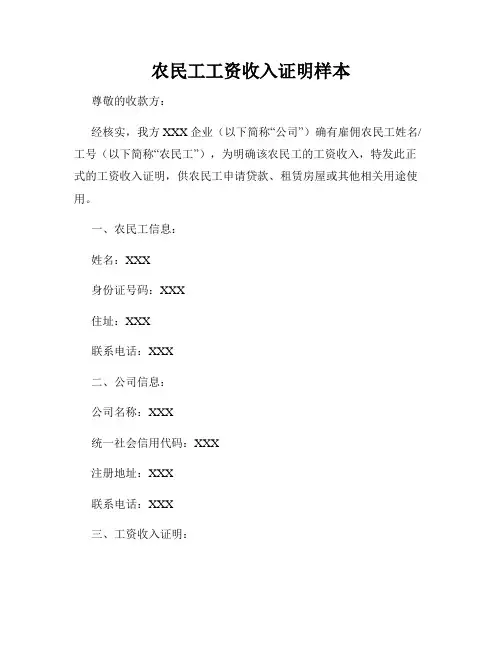 农民工工资收入证明样本

尊敬的收款方：

经核实，我方 XXX 企业（以下简称“公司”）确有雇佣农民工姓名/工号（以下简称“农民工”），为明确该农民工的工资收入，特发此正式的工资收入证明，供农民工申请贷款、租赁房屋或其他相关用途使用。

一、农民工信息：

姓名：XXX

身份证号码：XXX

住址：XXX

联系电话：XXX

二、公司信息：

公司名称：XXX

统一社会信用代码：XXX

注册地址：XXX

联系电话：XXX

三、工资收入证明：